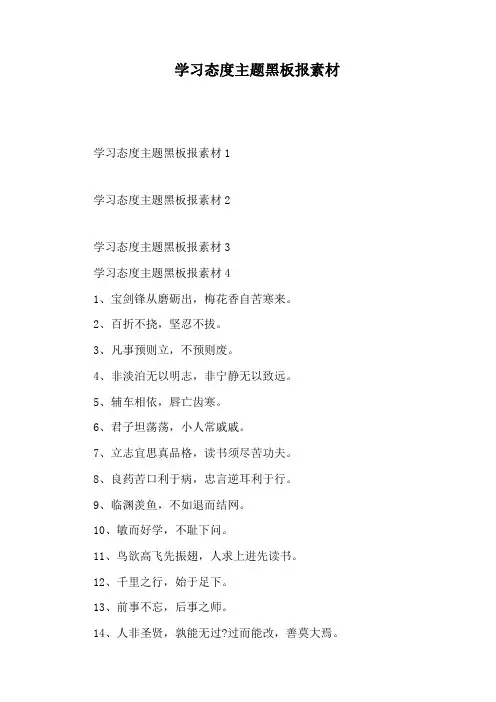 学习态度主题黑板报素材

学习态度主题黑板报素材 1

学习态度主题黑板报素材 2

学习态度主题黑板报素材 3

学习态度主题黑板报素材 4

1、宝剑锋从磨砺出，梅花香自苦寒来。

2、百折不挠，坚忍不拔。

3、凡事预则立，不预则废。

4、非淡泊无以明志，非宁静无以致远。

5、辅车相依，唇亡齿寒。

6、君子坦荡荡，小人常戚戚。

7、立志宜思真品格，读书须尽苦功夫。

8、良药苦口利于病，忠言逆耳利于行。

9、临渊羡鱼，不如退而结网。

10、敏而好学，不耻下问。

11、鸟欲高飞先振翅，人求上进先读书。

12、千里之行，始于足下。

13、前事不忘，后事之师。

14、人非圣贤，孰能无过?过而能改，善莫大焉。